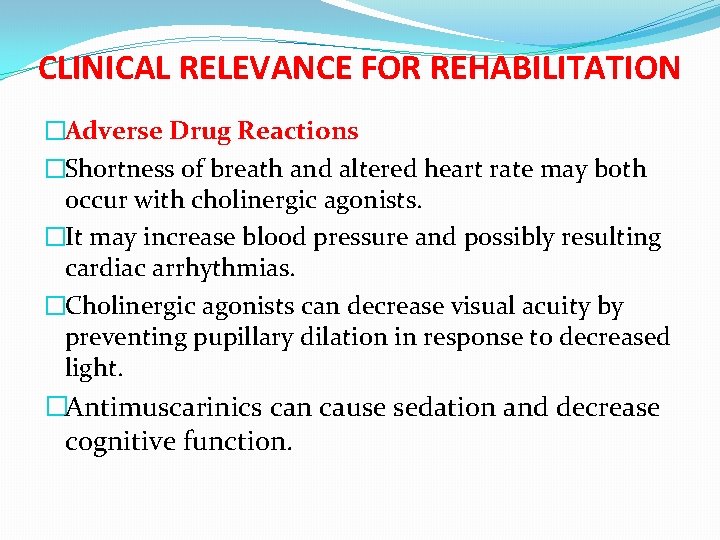 CLINICAL RELEVANCE FOR REHABILITATION

□Adverse Drug Reactions

□Shortness of breath and altered heart rate may both occur with cholinergic agonists.

□It may increase blood pressure and possibly resulting cardiac arrhythmias.

□Cholinergic agonists can decrease visual acuity by preventing pupillary dilation in response to decreased light.

□Antimuscarinics can cause sedation and decrease cognitive function.